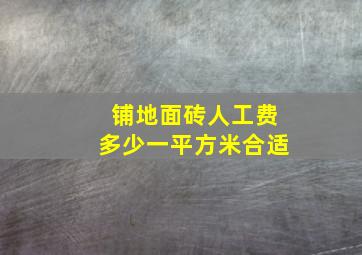 铺地面砖人工费
多少一平方米合适